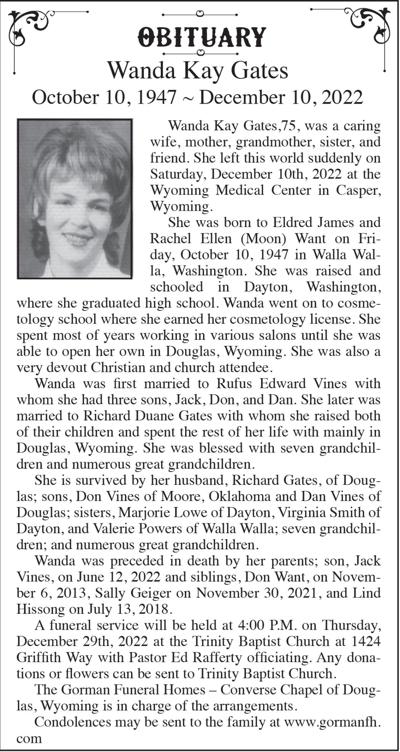 OBITUARY
Wanda Kay Gates
October 10, 1947 ~ December 10, 2022

Wanda Kay Gates,75, was a caring wife, mother, grandmother, sister, and friend. She left this world suddenly on Saturday, December 10th, 2022 at the Wyoming Medical Center in Casper, Wyoming.

She was born to Eldred James and Rachel Ellen (Moon) Want on Friday, October 10, 1947 in Walla Walla, Washington. She was raised and schooled in Dayton, Washington, where she graduated high school. Wanda went on to cosmetology school where she earned her cosmetology license. She spent most of years working in various salons until she was able to open her own in Douglas, Wyoming. She was also a very devout Christian and church attendee.

Wanda was first married to Rufus Edward Vines with whom she had three sons, Jack, Don, and Dan. She later was married to Richard Duane Gates with whom she raised both of their children and spent the rest of her life with mainly in Douglas, Wyoming. She was blessed with seven grandchildren and numerous great grandchildren.

She is survived by her husband, Richard Gates, of Douglas; sons, Don Vines of Moore, Oklahoma and Dan Vines of Douglas; sisters, Marjorie Lowe of Dayton, Virginia Smith of Dayton, and Valerie Powers of Walla Walla; seven grandchildren; and numerous great grandchildren.

Wanda was preceded in death by her parents; son, Jack Vines, on June 12, 2022 and siblings, Don Want, on November 6, 2013, Sally Geiger on November 30, 2021, and Lind Hissong on July 13, 2018.

A funeral service will be held at 4:00 P.M. on Thursday, December 29th, 2022 at the Trinity Baptist Church at 1424 Griffith Way with Pastor Ed Rafferty officiating. Any donations or flowers can be sent to Trinity Baptist Church.

The Gorman Funeral Homes – Converse Chapel of Douglas, Wyoming is in charge of the arrangements.

Condolences may be sent to the family at www.gormanfh.com